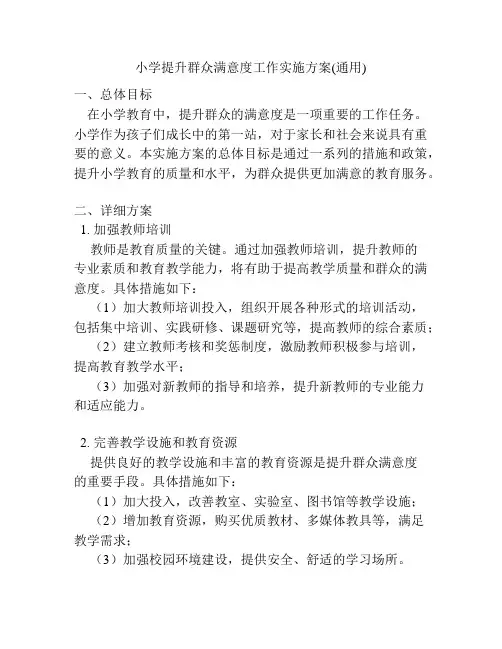 小学提升群众满意度工作实施方案(通用)

一、总体目标

在小学教育中，提升群众的满意度是一项重要的工作任务。小学作为孩子们成长中的第一站，对于家长和社会来说具有重要的意义。本实施方案的总体目标是通过一系列的措施和政策，提升小学教育的质量和水平，为群众提供更加满意的教育服务。

二、详细方案

1. 加强教师培训

教师是教育质量的关键。通过加强教师培训，提升教师的专业素质和教育教学能力，将有助于提高教学质量和群众的满意度。具体措施如下：

（1）加大教师培训投入，组织开展各种形式的培训活动，包括集中培训、实践研修、课题研究等，提高教师的综合素质；

（2）建立教师考核和奖惩制度，激励教师积极参与培训，提高教育教学水平；

（3）加强对新教师的指导和培养，提升新教师的专业能力和适应能力。

2. 完善教学设施和教育资源

提供良好的教学设施和丰富的教育资源是提升群众满意度的重要手段。具体措施如下：

（1）加大投入，改善教室、实验室、图书馆等教学设施；

（2）增加教育资源，购买优质教材、多媒体教具等，满足教学需求；

（3）加强校园环境建设，提供安全、舒适的学习场所。